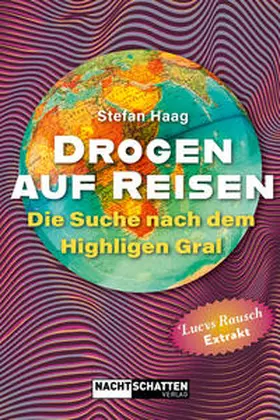 Stefan Haag

DROGEN AUF REISEN

Die Suche nach dem Highligen Gral

Lucys Rausch Extrakt

NACHTSCHATTEN VERLAG